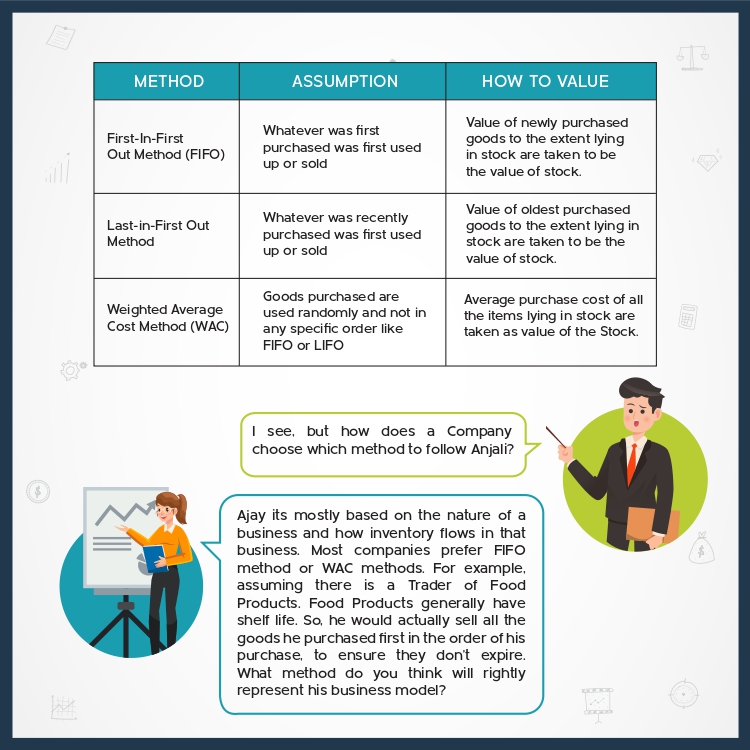 | METHOD | ASSUMPTION | HOW TO VALUE |
|---|---|---|
| First-In-First Out Method (FIFO) | Whatever was first purchased was first used up or sold | Value of newly purchased goods to the extent lying in stock are taken to be the value of stock. |
| Last-in-First Out Method | Whatever was recently purchased was first used up or sold | Value of oldest purchased goods to the extent lying in stock are taken to be the value of stock. |
| Weighted Average Cost Method (WAC) | Goods purchased are used randomly and not in any specific order like FIFO or LIFO | Average purchase cost of all the items lying in stock are taken as value of the Stock. |

I see, but how does a Company choose which method to follow Anjali?

Ajay its mostly based on the nature of a business and how inventory flows in that business. Most companies prefer FIFO method or WAC methods. For example, assuming there is a Trader of Food Products. Food Products generally have shelf life. So, he would actually sell all the goods he purchased first in the order of his purchase, to ensure they don't expire. What method do you think will rightly represent his business model?